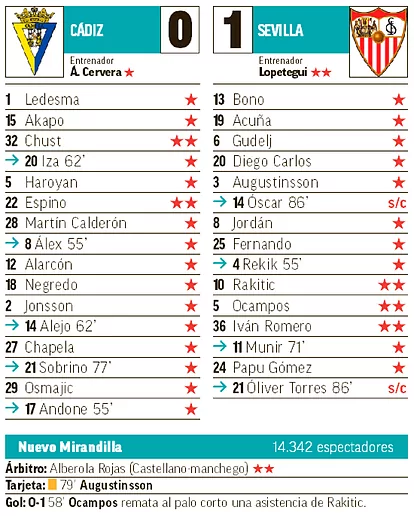 CÁDIZ 0

Entrenador
Á. Cervera ★

| | | |
|---|---|---|
| 1 | Ledesma | ★ |
| 15 | Akapo | ★ |
| 32 | Chust | ★★ |
| → 20 | Iza 62' | ★ |
| 5 | Haroyan | ★ |
| 22 | Espino | ★★ |
| 28 | Martín Calderón | ★ |
| → 8 | Álex 55' | ★ |
| 12 | Alarcón | ★ |
| 18 | Negredo | ★ |
| 2 | Jonsson | ★ |
| → 14 | Alejo 62' | ★ |
| 27 | Chapela | ★ |
| → 21 | Sobrino 77' | ★ |
| 29 | Osmajic | ★ |
| → 17 | Andone 55' | ★ |

1 SEVILLA

Entrenador
Lopetegui ★★

| | | |
|---|---|---|
| 13 | Bono | ★ |
| 19 | Acuña | ★ |
| 6 | Gudelj | ★ |
| 20 | Diego Carlos | ★ |
| 3 | Augustinsson | ★ |
| → 14 | Óscar 86' | s/c |
| 8 | Jordán | ★ |
| 25 | Fernando | ★ |
| → 4 | Rekik 55' | ★ |
| 10 | Rakitic | ★★ |
| 5 | Ocampos | ★★ |
| 36 | Iván Romero | ★★ |
| → 11 | Munir 71' | ★ |
| 24 | Papu Gómez | ★ |
| → 21 | Óliver Torres 86' | s/c |

Nuevo Mirandilla 14.342 espectadores

Árbitro: Alberola Rojas (Castellano-manchego) ★★

Tarjeta: 79' Augustinsson

Gol: 0-1 58' Ocampos remata al palo corto una asistencia de Rakitic.